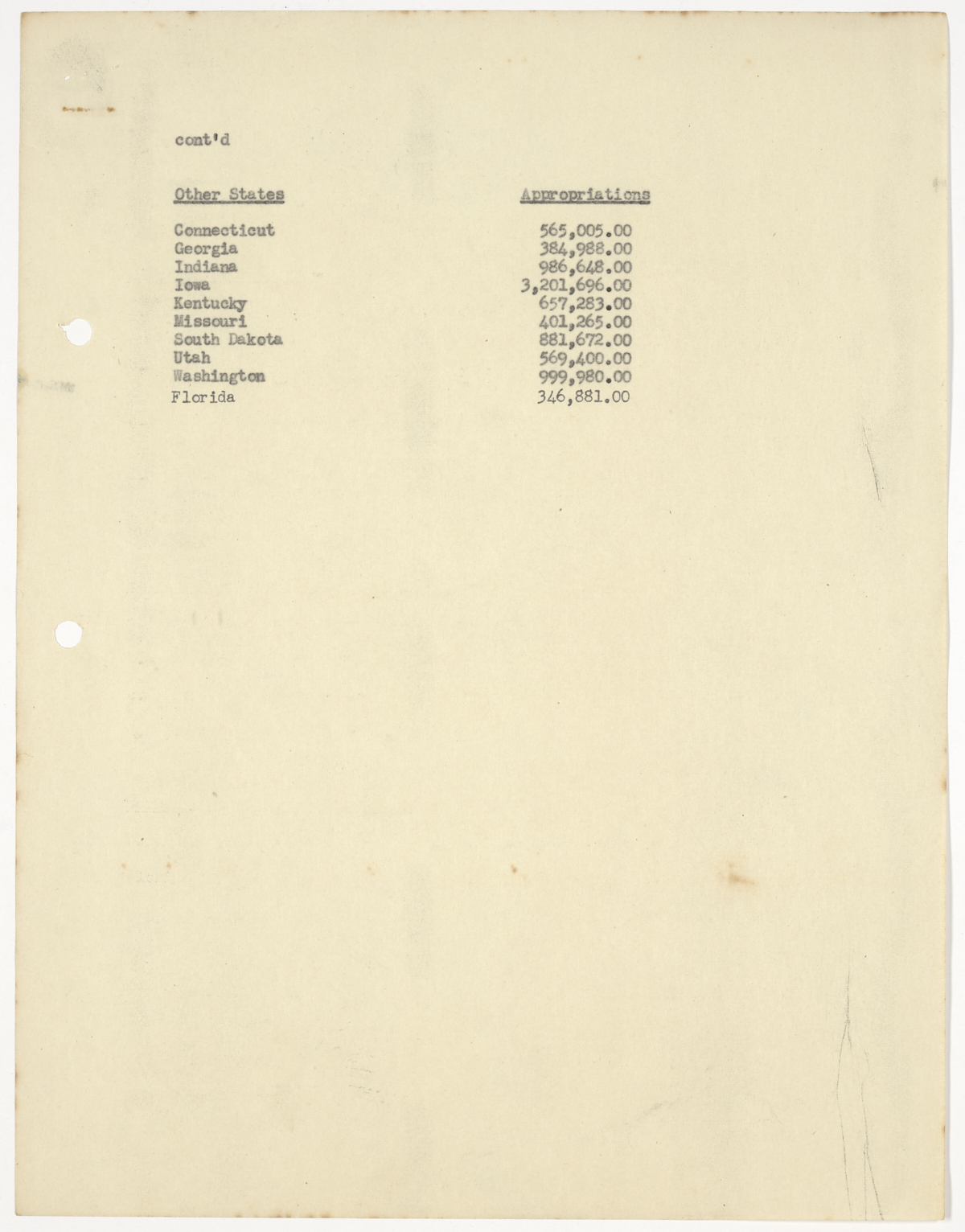 cont'd

| Other States | Appropriations |
|---|---|
| Connecticut | 565,005.00 |
| Georgia | 384,988.00 |
| Indiana | 986,648.00 |
| Iowa | 3,201,696.00 |
| Kentucky | 657,283.00 |
| Missouri | 401,265.00 |
| South Dakota | 881,672.00 |
| Utah | 569,400.00 |
| Washington | 999,980.00 |
| Florida | 346,881.00 |